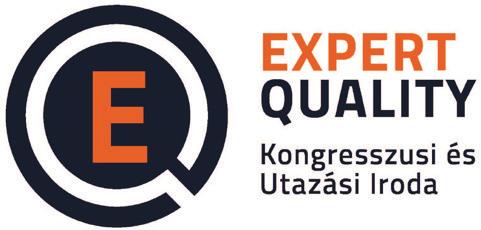 E

EXPERT
QUALITY

Kongresszusi és
Utazási Iroda